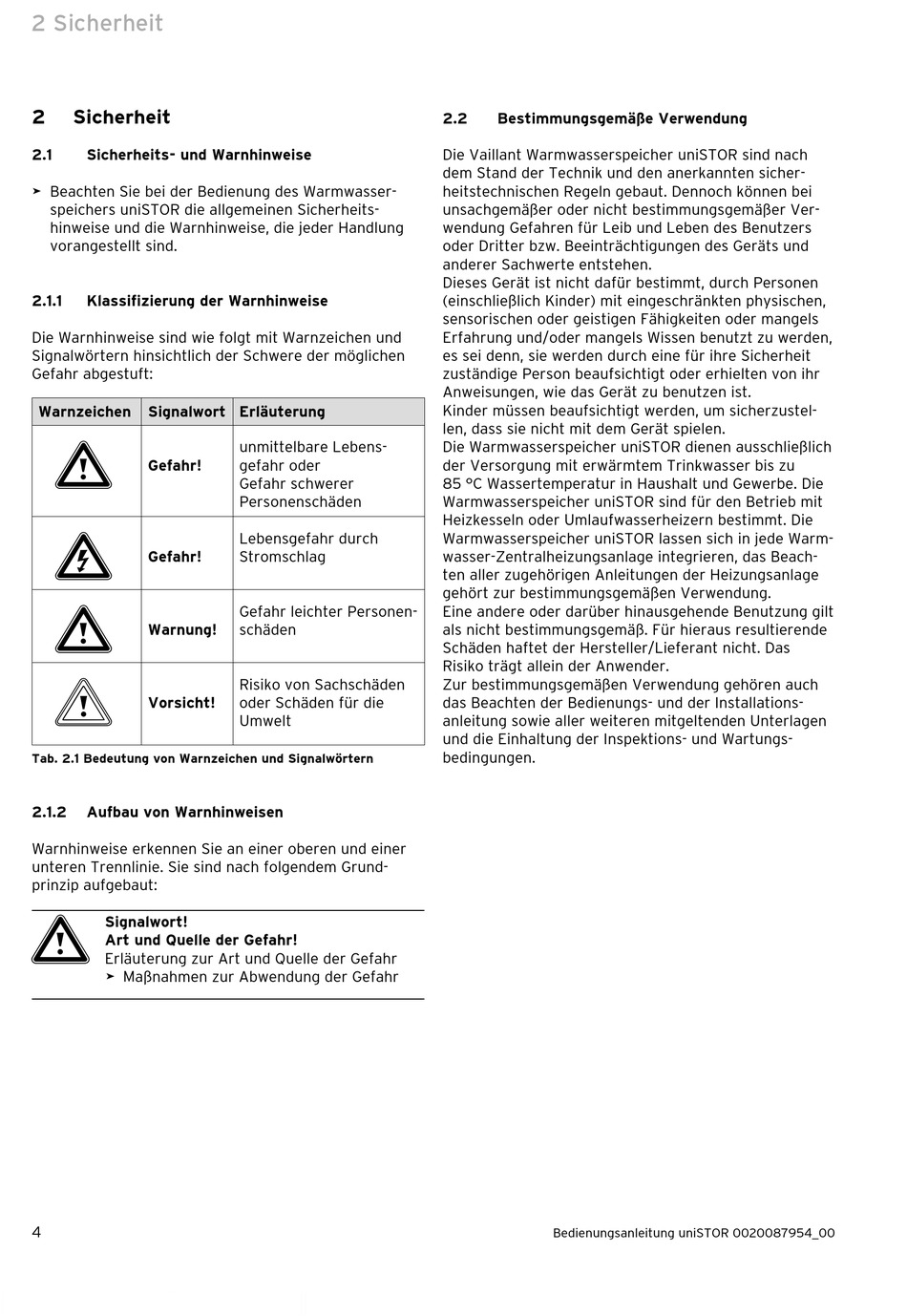 2 Sicherheit

2 Sicherheit

2.1 Sicherheits- und Warnhinweise

➤ Beachten Sie bei der Bedienung des Warmwasserspeichers uniSTOR die allgemeinen Sicherheitshinweise und die Warnhinweise, die jeder Handlung vorangestellt sind.

2.1.1 Klassifizierung der Warnhinweise

Die Warnhinweise sind wie folgt mit Warnzeichen und Signalwörtern hinsichtlich der Schwere der möglichen Gefahr abgestuft:

| Warnzeichen | Signalwort | Erläuterung |
|---|---|---|
| | Gefahr! | unmittelbare Lebensgefahr oder Gefahr schwerer Personenschäden |
| | Gefahr! | Lebensgefahr durch Stromschlag |
| | Warnung! | Gefahr leichter Personenschäden |
| | Vorsicht! | Risiko von Sachschäden oder Schäden für die Umwelt |

Tab. 2.1 Bedeutung von Warnzeichen und Signalwörtern

2.1.2 Aufbau von Warnhinweisen

Warnhinweise erkennen Sie an einer oberen und einer unteren Trennlinie. Sie sind nach folgendem Grundprinzip aufgebaut:

Signalwort!
Art und Quelle der Gefahr!
Erläuterung zur Art und Quelle der Gefahr
➤ Maßnahmen zur Abwendung der Gefahr

2.2 Bestimmungsgemäße Verwendung

Die Vaillant Warmwasserspeicher uniSTOR sind nach dem Stand der Technik und den anerkannten sicherheitstechnischen Regeln gebaut. Dennoch können bei unsachgemäßer oder nicht bestimmungsgemäßer Verwendung Gefahren für Leib und Leben des Benutzers oder Dritter bzw. Beeinträchtigungen des Geräts und anderer Sachwerte entstehen.
Dieses Gerät ist nicht dafür bestimmt, durch Personen (einschließlich Kinder) mit eingeschränkten physischen, sensorischen oder geistigen Fähigkeiten oder mangels Erfahrung und/oder mangels Wissen benutzt zu werden, es sei denn, sie werden durch eine für ihre Sicherheit zuständige Person beaufsichtigt oder erhielten von ihr Anweisungen, wie das Gerät zu benutzen ist.
Kinder müssen beaufsichtigt werden, um sicherzustellen, dass sie nicht mit dem Gerät spielen.
Die Warmwasserspeicher uniSTOR dienen ausschließlich der Versorgung mit erwärmtem Trinkwasser bis zu 85 °C Wassertemperatur in Haushalt und Gewerbe. Die Warmwasserspeicher uniSTOR sind für den Betrieb mit Heizkesseln oder Umlaufwasserheizern bestimmt. Die Warmwasserspeicher uniSTOR lassen sich in jede Warmwasser-Zentralheizungsanlage integrieren, das Beachten aller zugehörigen Anleitungen der Heizungsanlage gehört zur bestimmungsgemäßen Verwendung.
Eine andere oder darüber hinausgehende Benutzung gilt als nicht bestimmungsgemäß. Für hieraus resultierende Schäden haftet der Hersteller/Lieferant nicht. Das Risiko trägt allein der Anwender.
Zur bestimmungsgemäßen Verwendung gehören auch das Beachten der Bedienungs- und der Installationsanleitung sowie aller weiteren mitgeltenden Unterlagen und die Einhaltung der Inspektions- und Wartungsbedingungen.

4 Bedienungsanleitung uniSTOR 0020087954_00